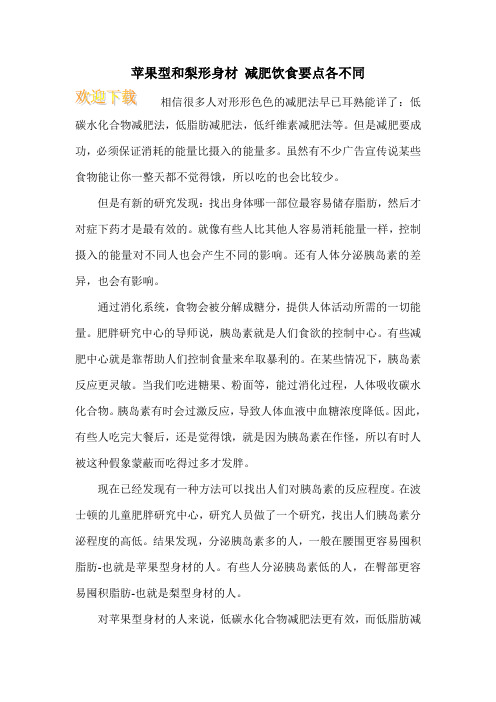 苹果型和梨形身材 减肥饮食要点各不同

欢迎下载

相信很多人对形形色色的减肥法早已耳熟能详了：低碳水化合物减肥法，低脂肪减肥法，低纤维素减肥法等。但是减肥要成功，必须保证消耗的能量比摄入的能量多。虽然有不少广告宣传说某些食物能让你一整天都不觉得饿，所以吃的也会比较少。

但是有新的研究发现：找出身体哪一部位最容易储存脂肪，然后才对症下药才是最有效的。就像有些人比其他人容易消耗能量一样，控制摄入的能量对不同人也会产生不同的影响。还有人体分泌胰岛素的差异，也会有影响。

通过消化系统，食物会被分解成糖分，提供人体活动所需的一切能量。肥胖研究中心的导师说，胰岛素就是人们食欲的控制中心。有些减肥中心就是靠帮助人们控制食量来牟取暴利的。在某些情况下，胰岛素反应更灵敏。当我们吃进糖果、粉面等，能过消化过程，人体吸收碳水化合物。胰岛素有时会过激反应，导致人体血液中血糖浓度降低。因此，有些人吃完大餐后，还是觉得饿，就是因为胰岛素在作怪，所以有时人被这种假象蒙蔽而吃得过多才发胖。

现在已经发现有一种方法可以找出人们对胰岛素的反应程度。在波士顿的儿童肥胖研究中心，研究人员做了一个研究，找出人们胰岛素分泌程度的高低。结果发现，分泌胰岛素多的人，一般在腰围更容易囤积脂肪-也就是苹果型身材的人。有些人分泌胰岛素低的人，在臀部更容易囤积脂肪-也就是梨型身材的人。

对苹果型身材的人来说，低碳水化合物减肥法更有效，而低脂肪减